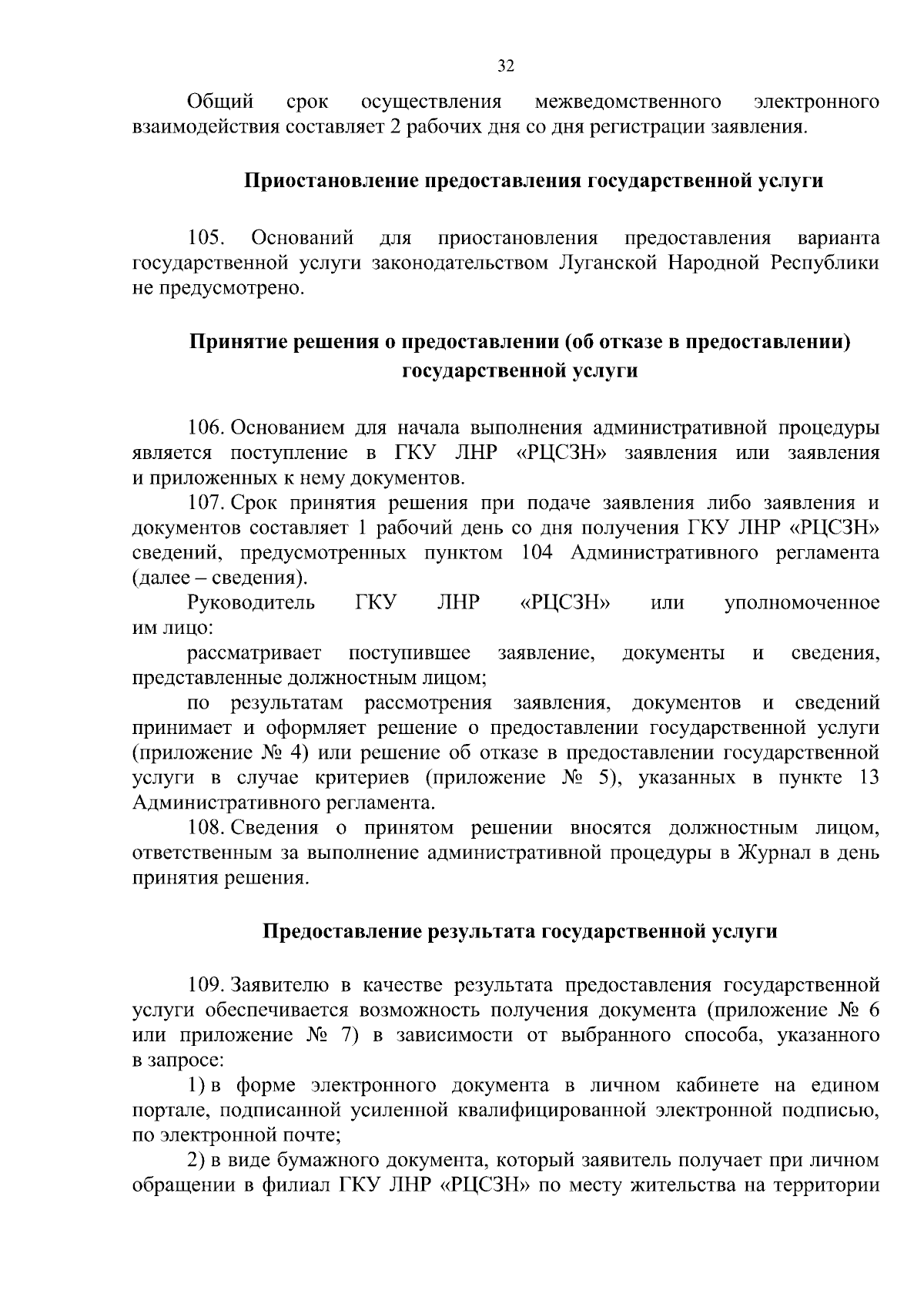 32

Общий срок осуществления межведомственного электронного взаимодействия составляет 2 рабочих дня со дня регистрации заявления.

Приостановление предоставления государственной услуги

105. Оснований для приостановления предоставления варианта государственной услуги законодательством Луганской Народной Республики не предусмотрено.

Принятие решения о предоставлении (об отказе в предоставлении) государственной услуги

106. Основанием для начала выполнения административной процедуры является поступление в ГКУ ЛНР «РЦСЗН» заявления или заявления и приложенных к нему документов.

107. Срок принятия решения при подаче заявления либо заявления и документов составляет 1 рабочий день со дня получения ГКУ ЛНР «РЦСЗН» сведений, предусмотренных пунктом 104 Административного регламента (далее – сведения).

Руководитель ГКУ ЛНР «РЦСЗН» или уполномоченное им лицо:

рассматривает поступившее заявление, документы и сведения, представленные должностным лицом;

по результатам рассмотрения заявления, документов и сведений принимает и оформляет решение о предоставлении государственной услуги (приложение № 4) или решение об отказе в предоставлении государственной услуги в случае критериев (приложение № 5), указанных в пункте 13 Административного регламента.

108. Сведения о принятом решении вносятся должностным лицом, ответственным за выполнение административной процедуры в Журнал в день принятия решения.

Предоставление результата государственной услуги

109. Заявителю в качестве результата предоставления государственной услуги обеспечивается возможность получения документа (приложение № 6 или приложение № 7) в зависимости от выбранного способа, указанного в запросе:

1) в форме электронного документа в личном кабинете на едином портале, подписанной усиленной квалифицированной электронной подписью, по электронной почте;

2) в виде бумажного документа, который заявитель получает при личном обращении в филиал ГКУ ЛНР «РЦСЗН» по месту жительства на территории